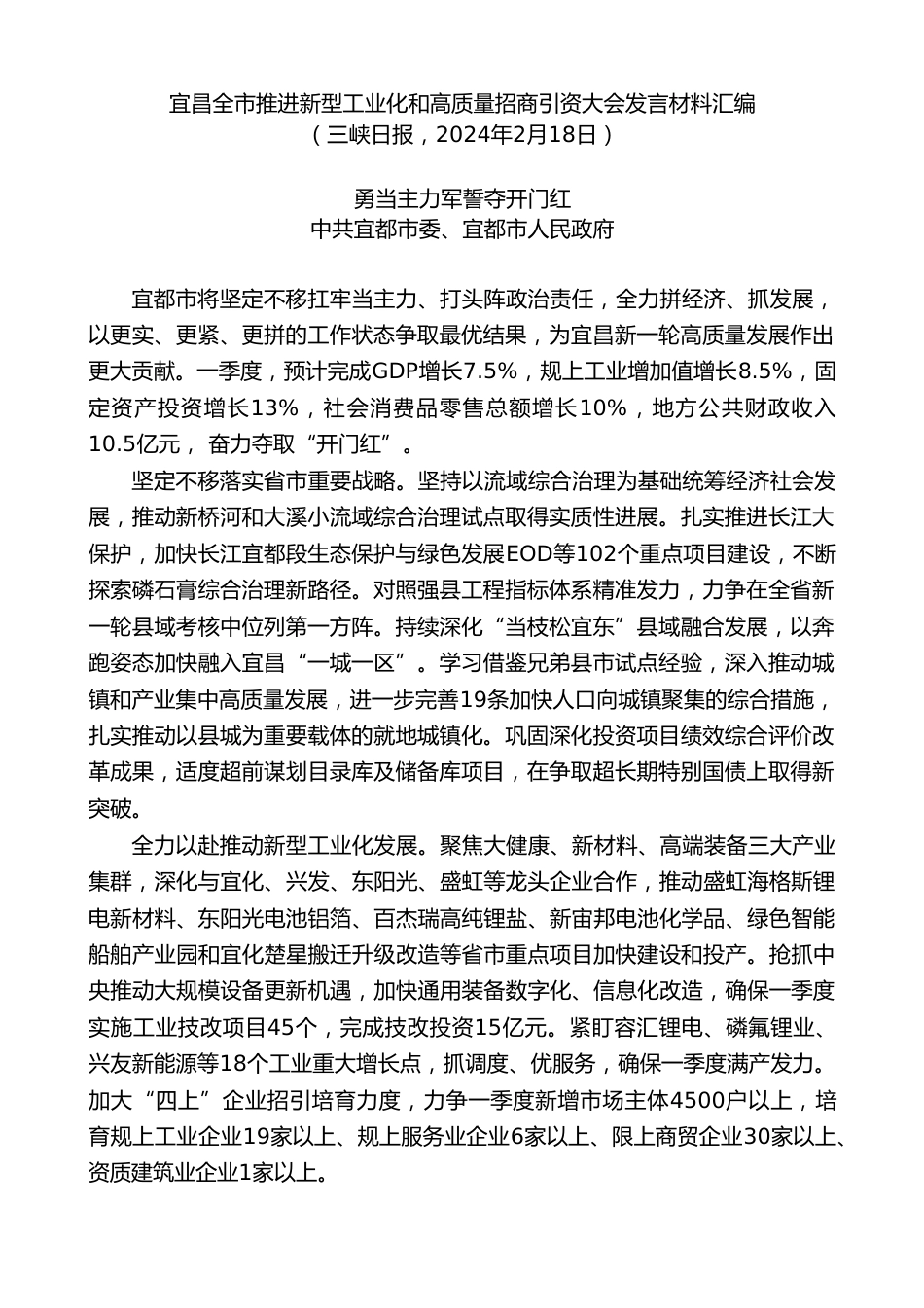 宜昌全市推进新型工业化和高质量招商引资大会发言材料汇编
（三峡日报，2024年2月18日）

勇当主力军誓夺开门红
中共宜都市委、宜都市人民政府

宜都市将坚定不移扛牢当主力、打头阵政治责任，全力拼经济、抓发展，以更实、更紧、更拼的工作状态争取最优结果，为宜昌新一轮高质量发展作出更大贡献。一季度，预计完成GDP增长7.5%，规上工业增加值增长8.5%，固定资产投资增长13%，社会消费品零售总额增长10%，地方公共财政收入10.5亿元，奋力夺取“开门红”。

坚定不移落实省市重要战略。坚持以流域综合治理为基础统筹经济社会发展，推动新桥河和大溪小流域综合治理试点取得实质性进展。扎实推进长江大保护，加快长江宜都段生态保护与绿色发展EOD等102个重点项目建设，不断探索磷石膏综合治理新路径。对照强县工程指标体系精准发力，力争在全省新一轮县域考核中位列第一方阵。持续深化“当枝松宜东”县域融合发展，以奔跑姿态加快融入宜昌“一城一区”。学习借鉴兄弟县市试点经验，深入推动城镇和产业集中高质量发展，进一步完善19条加快人口向城镇聚集的综合措施，扎实推动以县城为重要载体的就地城镇化。巩固深化投资项目绩效综合评价改革成果，适度超前谋划目录库及储备库项目，在争取超长期特别国债上取得新突破。

全力以赴推动新型工业化发展。聚焦大健康、新材料、高端装备三大产业集群，深化与宜化、兴发、东阳光、盛虹等龙头企业合作，推动盛虹海格斯锂电新材料、东阳光电池铝箔、百杰瑞高纯锂盐、新宙邦电池化学品、绿色智能船舶产业园和宜化楚星搬迁升级改造等省市重点项目加快建设和投产。抢抓中央推动大规模设备更新机遇，加快通用装备数字化、信息化改造，确保一季度实施工业技改项目45个，完成技改投资15亿元。紧盯容汇锂电、磷氟锂业、兴友新能源等18个工业重大增长点，抓调度、优服务，确保一季度满产发力。加大“四上”企业招引培育力度，力争一季度新增市场主体4500户以上，培育规上工业企业19家以上、规上服务业企业6家以上、限上商贸企业30家以上、资质建筑业企业1家以上。